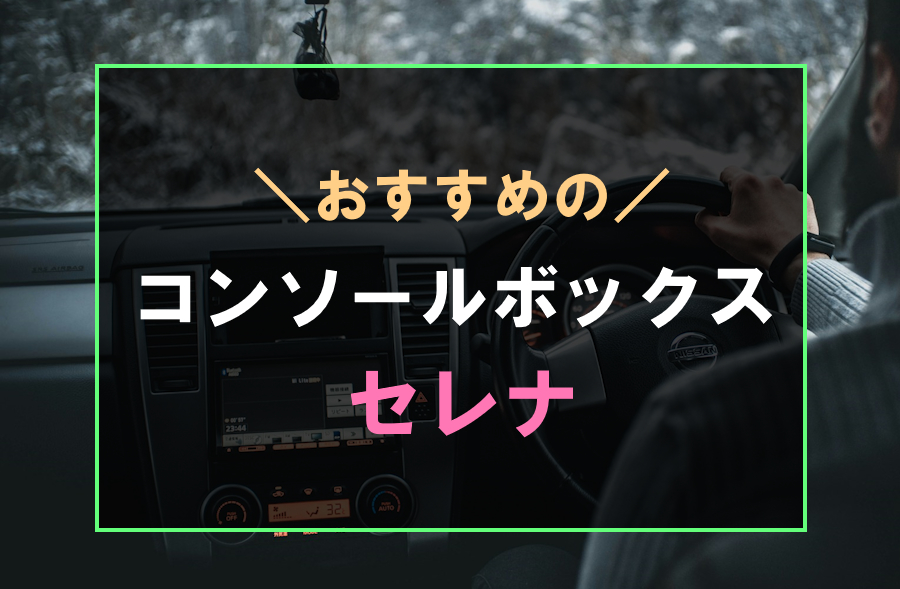 ＼おすすめの／

コンソールボックス

セレナ